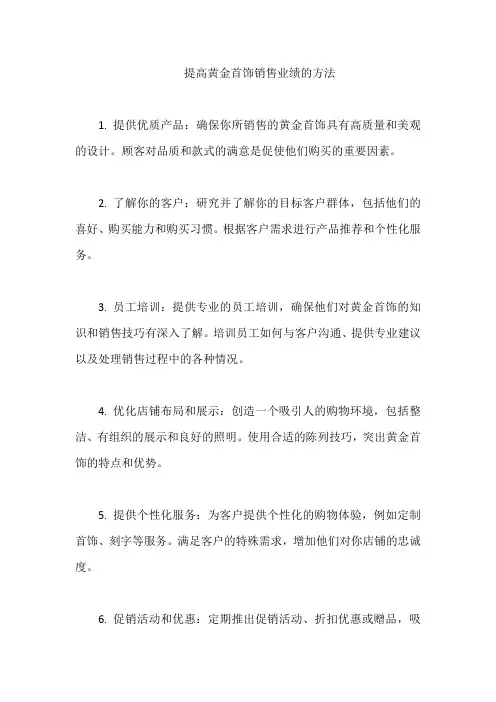 提高黄金首饰销售业绩的方法

1. 提供优质产品：确保你所销售的黄金首饰具有高质量和美观的设计。顾客对品质和款式的满意是促使他们购买的重要因素。

2. 了解你的客户：研究并了解你的目标客户群体，包括他们的喜好、购买能力和购买习惯。根据客户需求进行产品推荐和个性化服务。

3. 员工培训：提供专业的员工培训，确保他们对黄金首饰的知识和销售技巧有深入了解。培训员工如何与客户沟通、提供专业建议以及处理销售过程中的各种情况。

4. 优化店铺布局和展示：创造一个吸引人的购物环境，包括整洁、有组织的展示和良好的照明。使用合适的陈列技巧，突出黄金首饰的特点和优势。

5. 提供个性化服务：为客户提供个性化的购物体验，例如定制首饰、刻字等服务。满足客户的特殊需求，增加他们对你店铺的忠诚度。

6. 促销活动和优惠：定期推出促销活动、折扣优惠或赠品，吸